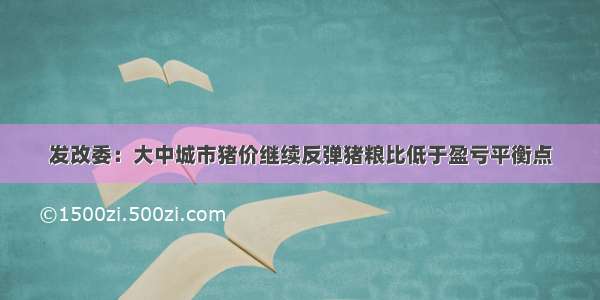 发改委：大中城市猪价继续反弹猪粮比低于盈亏平衡点

©1500zi.500zi.com